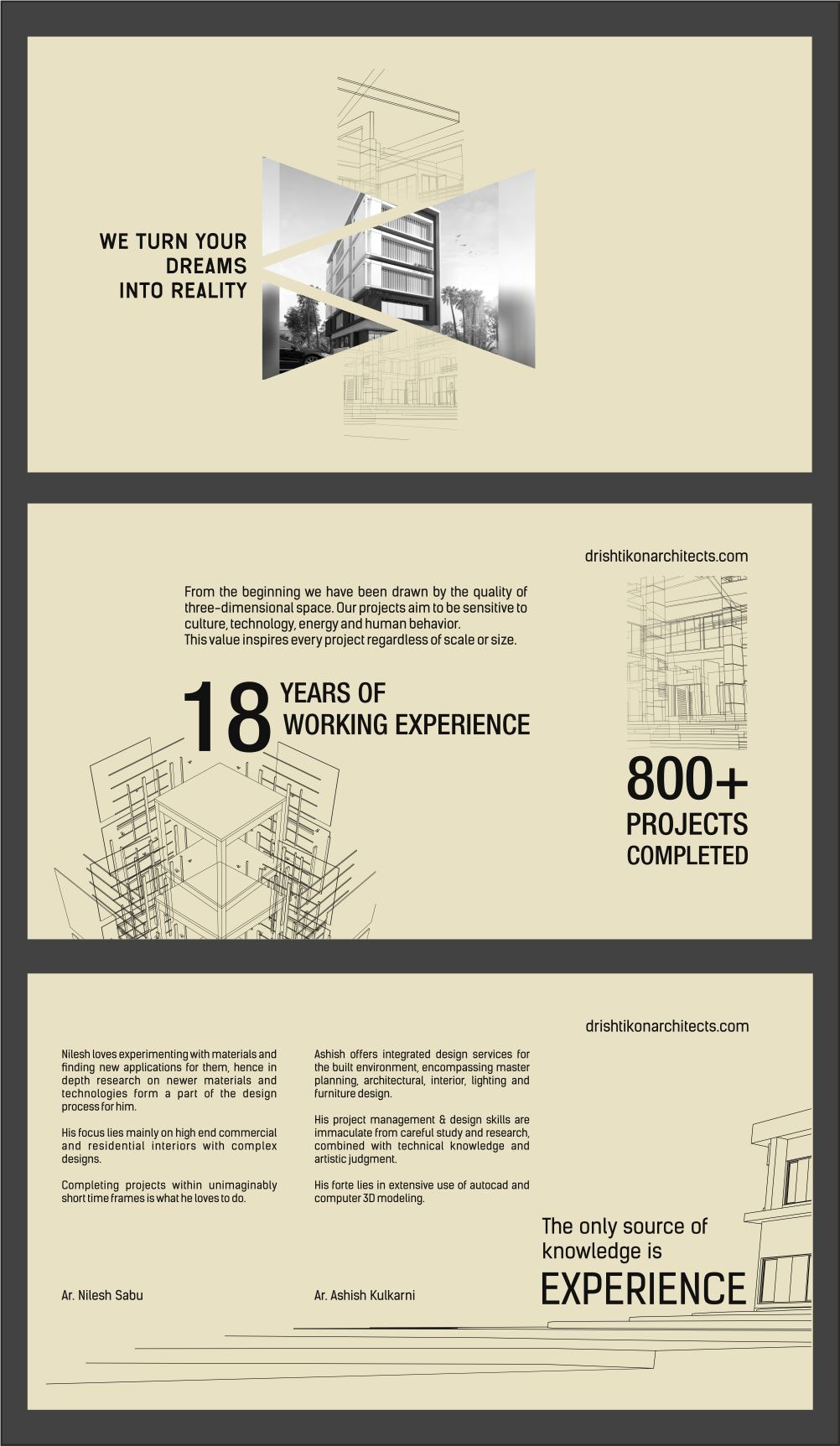 WE TURN YOUR DREAMS INTO REALITY

drishtikonarchitects.com

From the beginning we have been drawn by the quality of three-dimensional space. Our projects aim to be sensitive to culture, technology, energy and human behavior.
This value inspires every project regardless of scale or size.

18 YEARS OF WORKING EXPERIENCE

800+ PROJECTS COMPLETED

drishtikonarchitects.com

Nilesh loves experimenting with materials and finding new applications for them, hence in depth research on newer materials and technologies form a part of the design process for him.

His focus lies mainly on high end commercial and residential interiors with complex designs.

Completing projects within unimaginably short time frames is what he loves to do.

Ar. Nilesh Sabu

Ashish offers integrated design services for the built environment, encompassing master planning, architectural, interior, lighting and furniture design.

His project management & design skills are immaculate from careful study and research, combined with technical knowledge and artistic judgment.

His forte lies in extensive use of autocad and computer 3D modeling.

Ar. Ashish Kulkarni

The only source of knowledge is EXPERIENCE